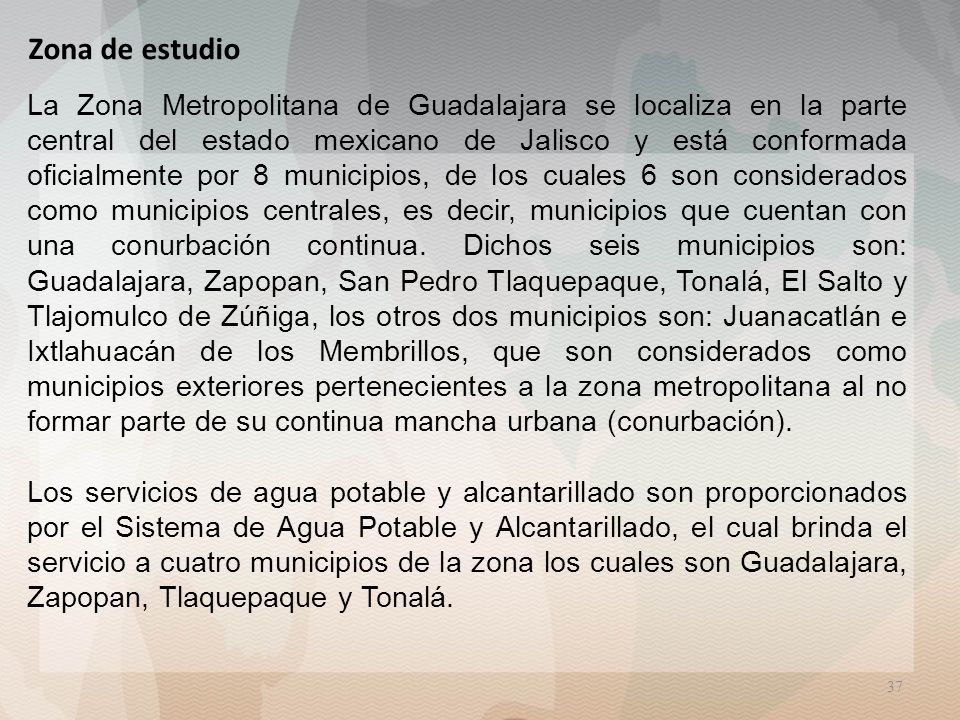 Zona de estudio

La Zona Metropolitana de Guadalajara se localiza en la parte central del estado mexicano de Jalisco y está conformada oficialmente por 8 municipios, de los cuales 6 son considerados como municipios centrales, es decir, municipios que cuentan con una conurbación continua. Dichos seis municipios son: Guadalajara, Zapopan, San Pedro Tlaquepaque, Tonalá, El Salto y Tlajomulco de Zúñiga, los otros dos municipios son: Juanacatlán e Ixtlahuacán de los Membrillos, que son considerados como municipios exteriores pertenecientes a la zona metropolitana al no formar parte de su continua mancha urbana (conurbación).

Los servicios de agua potable y alcantarillado son proporcionados por el Sistema de Agua Potable y Alcantarillado, el cual brinda el servicio a cuatro municipios de la zona los cuales son Guadalajara, Zapopan, Tlaquepaque y Tonalá.

37